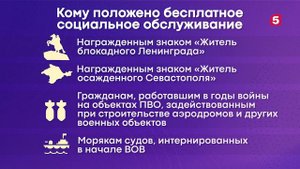 Кому положено бесплатное социальное обслуживание

5

Награжденным знаком «Житель блокадного Ленинграда»

Награжденным знаком «Житель осажденного Севастополя»

Гражданам, работавшим в годы войны на объектах ПВО, задействованным при строительстве аэродромов и других военных объектов

Морякам судов, интернированных в начале ВОВ